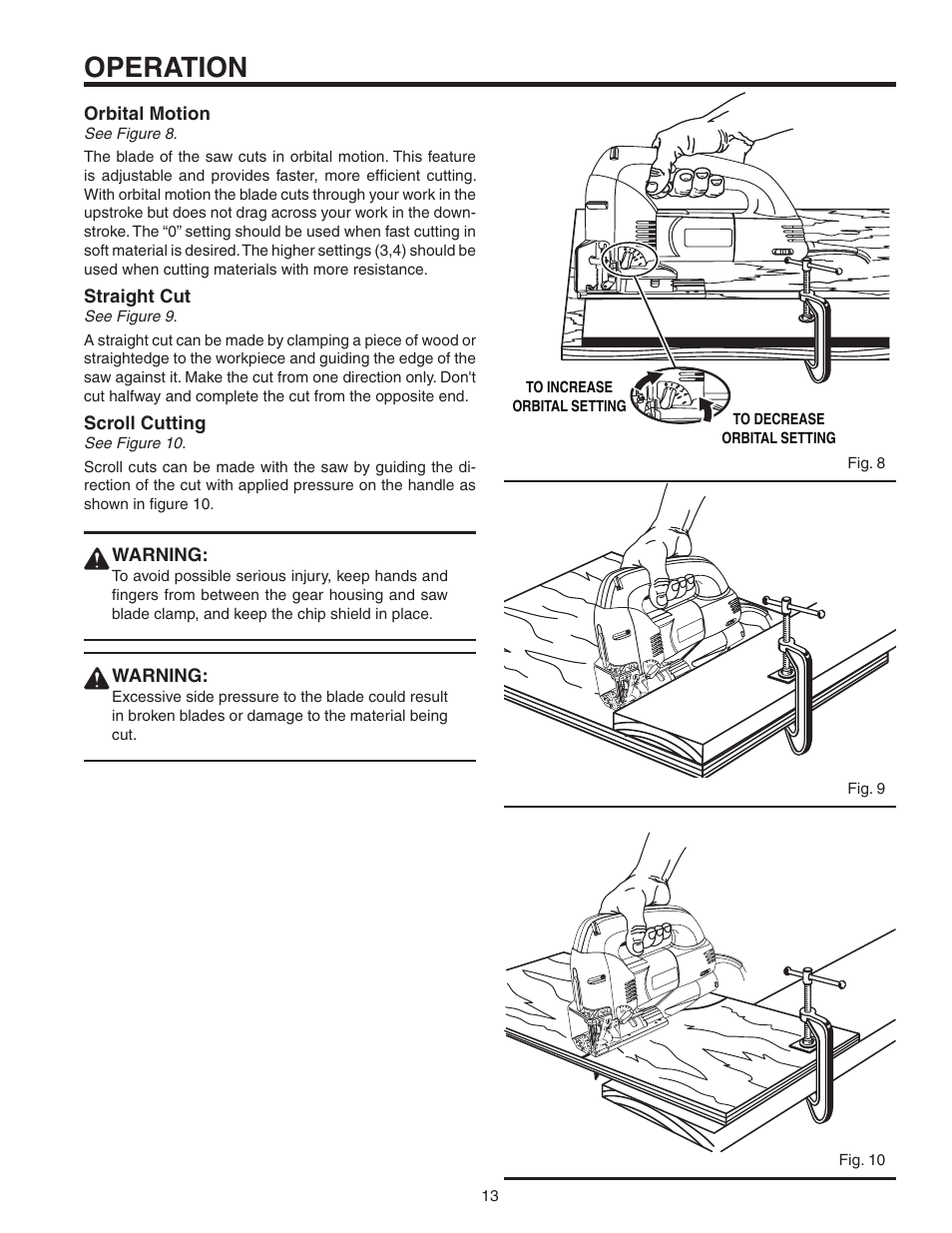 OPERATION

Orbital Motion
See Figure 8.

The blade of the saw cuts in orbital motion. This feature is adjustable and provides faster, more efficient cutting. With orbital motion the blade cuts through your work in the upstroke but does not drag across your work in the downstroke. The “0” setting should be used when fast cutting in soft material is desired. The higher settings (3,4) should be used when cutting materials with more resistance.

Straight Cut
See Figure 9.

A straight cut can be made by clamping a piece of wood or straightedge to the workpiece and guiding the edge of the saw against it. Make the cut from one direction only. Don't cut halfway and complete the cut from the opposite end.

Scroll Cutting
See Figure 10.

Scroll cuts can be made with the saw by guiding the direction of the cut with applied pressure on the handle as shown in figure 10.

WARNING:
To avoid possible serious injury, keep hands and fingers from between the gear housing and saw blade clamp, and keep the chip shield in place.

WARNING:
Excessive side pressure to the blade could result in broken blades or damage to the material being cut.

TO INCREASE ORBITAL SETTING

TO DECREASE ORBITAL SETTING

Fig. 8

Fig. 9

Fig. 10

13